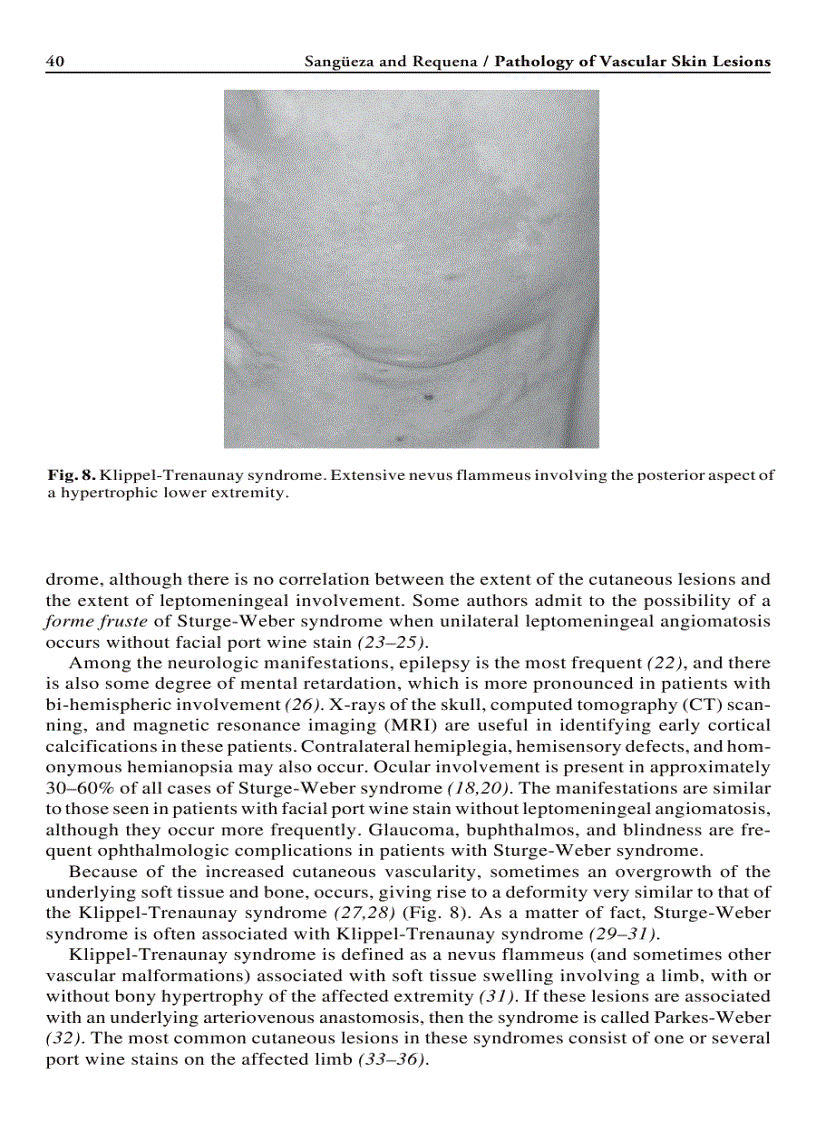 40 Sangüeza and Requena / Pathology of Vascular Skin Lesions

Fig. 8. Klippel-Trenaunay syndrome. Extensive nevus flammeus involving the posterior aspect of a hypertrophic lower extremity.

drome, although there is no correlation between the extent of the cutaneous lesions and the extent of leptomeningeal involvement. Some authors admit to the possibility of a forme fruste of Sturge-Weber syndrome when unilateral leptomeningeal angiomatosis occurs without facial port wine stain (23–25).

Among the neurologic manifestations, epilepsy is the most frequent (22), and there is also some degree of mental retardation, which is more pronounced in patients with bi-hemispheric involvement (26). X-rays of the skull, computed tomography (CT) scanning, and magnetic resonance imaging (MRI) are useful in identifying early cortical calcifications in these patients. Contralateral hemiplegia, hemisensory defects, and homonymous hemianopsia may also occur. Ocular involvement is present in approximately 30–60% of all cases of Sturge-Weber syndrome (18,20). The manifestations are similar to those seen in patients with facial port wine stain without leptomeningeal angiomatosis, although they occur more frequently. Glaucoma, buphthalmos, and blindness are frequent ophthalmologic complications in patients with Sturge-Weber syndrome.

Because of the increased cutaneous vascularity, sometimes an overgrowth of the underlying soft tissue and bone, occurs, giving rise to a deformity very similar to that of the Klippel-Trenaunay syndrome (27,28) (Fig. 8). As a matter of fact, Sturge-Weber syndrome is often associated with Klippel-Trenaunay syndrome (29–31).

Klippel-Trenaunay syndrome is defined as a nevus flammeus (and sometimes other vascular malformations) associated with soft tissue swelling involving a limb, with or without bony hypertrophy of the affected extremity (31). If these lesions are associated with an underlying arteriovenous anastomosis, then the syndrome is called Parkes-Weber (32). The most common cutaneous lesions in these syndromes consist of one or several port wine stains on the affected limb (33–36).